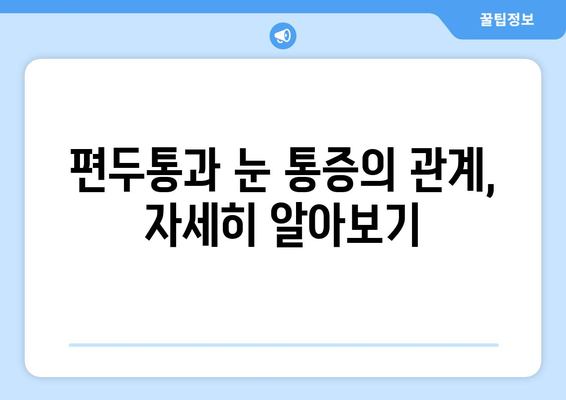 꿀팁정보

편두통과 눈 통증의 관계, 자세히 알아보기